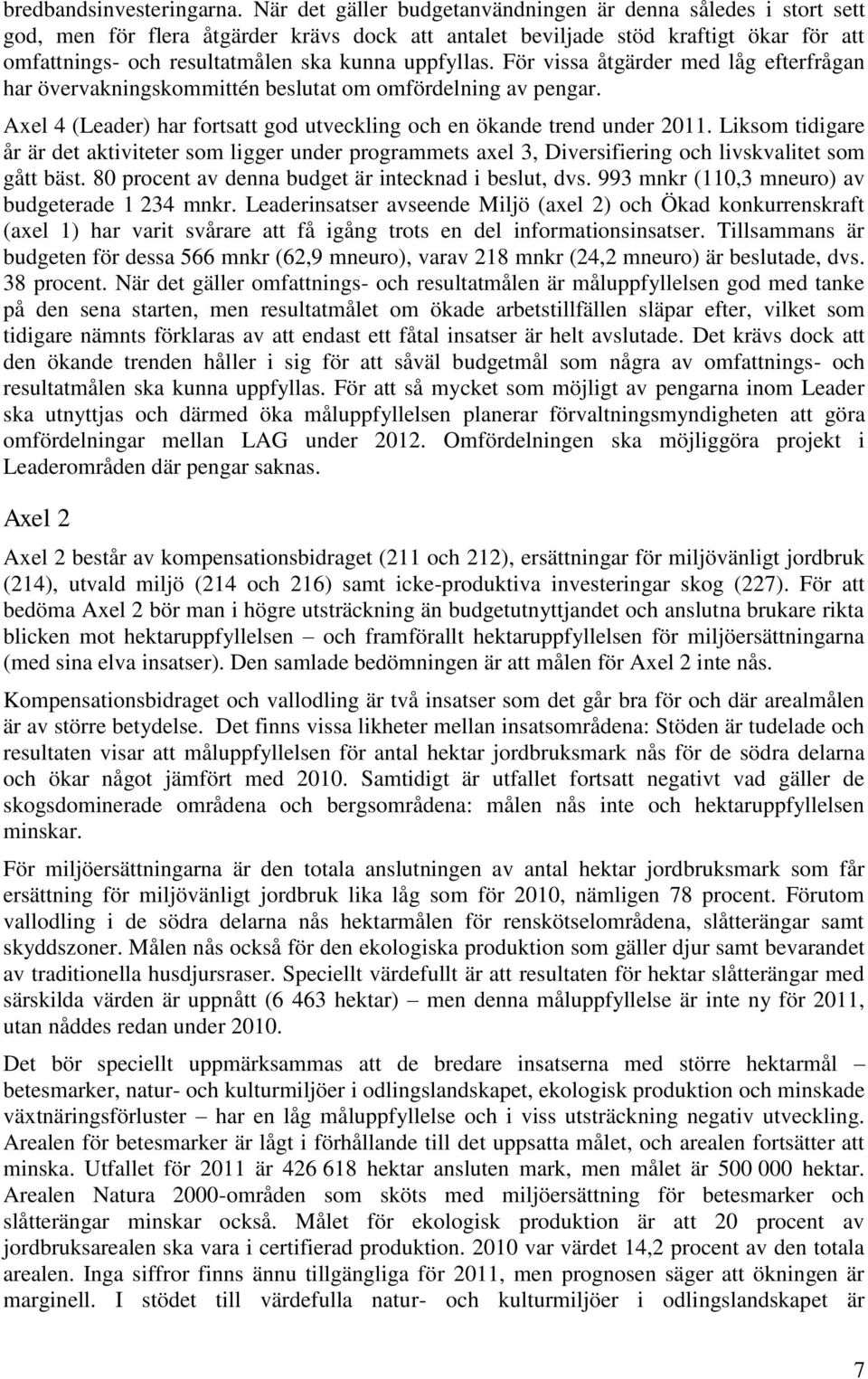 bredbandsinvesteringarna. När det gäller budgetanvändningen är denna således i stort sett god, men för flera åtgärder krävs dock att antalet beviljade stöd kraftigt ökar för att omfattnings- och resultatmålen ska kunna uppfyllas. För vissa åtgärder med låg efterfrågan har övervakningskommittén beslutat om omfördelning av pengar.

Axel 4 (Leader) har fortsatt god utveckling och en ökande trend under 2011. Liksom tidigare år är det aktiviteter som ligger under programmets axel 3, Diversifiering och livskvalitet som gått bäst. 80 procent av denna budget är intecknad i beslut, dvs. 993 mnkr (110,3 mneuro) av budgeterade 1 234 mnkr. Leaderinsatser avseende Miljö (axel 2) och Ökad konkurrenskraft (axel 1) har varit svårare att få igång trots en del informationsinsatser. Tillsammans är budgeten för dessa 566 mnkr (62,9 mneuro), varav 218 mnkr (24,2 mneuro) är beslutade, dvs. 38 procent. När det gäller omfattnings- och resultatmålen är måluppfyllelsen god med tanke på den sena starten, men resultatmålet om ökade arbetstillfällen släpar efter, vilket som tidigare nämnts förklaras av att endast ett fåtal insatser är helt avslutade. Det krävs dock att den ökande trenden håller i sig för att såväl budgetmål som några av omfattnings- och resultatmålen ska kunna uppfyllas. För att så mycket som möjligt av pengarna inom Leader ska utnyttjas och därmed öka måluppfyllelsen planerar förvaltningsmyndigheten att göra omfördelningar mellan LAG under 2012. Omfördelningen ska möjliggöra projekt i Leaderområden där pengar saknas.

Axel 2

Axel 2 består av kompensationsbidraget (211 och 212), ersättningar för miljövänligt jordbruk (214), utvald miljö (214 och 216) samt icke-produktiva investeringar skog (227). För att bedöma Axel 2 bör man i högre utsträckning än budgetutnyttjandet och anslutna brukare rikta blicken mot hektaruppfyllelsen – och framförallt hektaruppfyllelsen för miljöersättningarna (med sina elva insatser). Den samlade bedömningen är att målen för Axel 2 inte nås.

Kompensationsbidraget och vallodling är två insatser som det går bra för och där arealmålen är av större betydelse. Det finns vissa likheter mellan insatsområdena: Stöden är tudelade och resultaten visar att måluppfyllelsen för antal hektar jordbruksmark nås för de södra delarna och ökar något jämfört med 2010. Samtidigt är utfallet fortsatt negativt vad gäller de skogsdominerade områdena och bergsområdena: målen nås inte och hektaruppfyllelsen minskar.

För miljöersättningarna är den totala anslutningen av antal hektar jordbruksmark som får ersättning för miljövänligt jordbruk lika låg som för 2010, nämligen 78 procent. Förutom vallodling i de södra delarna nås hektarmålen för renskötselområdena, slåtterängar samt skyddszoner. Målen nås också för den ekologiska produktion som gäller djur samt bevarandet av traditionella husdjursraser. Speciellt värdefullt är att resultaten för hektar slåtterängar med särskilda värden är uppnått (6 463 hektar) – men denna måluppfyllelse är inte ny för 2011, utan nåddes redan under 2010.

Det bör speciellt uppmärksammas att de bredare insatserna med större hektarmål – betesmarker, natur- och kulturmiljöer i odlingslandskapet, ekologisk produktion och minskade växtnäringsförluster – har en låg måluppfyllelse och i viss utsträckning negativ utveckling. Arealen för betesmarker är lågt i förhållande till det uppsatta målet, och arealen fortsätter att minska. Utfallet för 2011 är 426 618 hektar ansluten mark, men målet är 500 000 hektar. Arealen Natura 2000-områden som sköts med miljöersättning för betesmarker och slåtterängar minskar också. Målet för ekologisk produktion är att 20 procent av jordbruksarealen ska vara i certifierad produktion. 2010 var värdet 14,2 procent av den totala arealen. Inga siffror finns ännu tillgängliga för 2011, men prognosen säger att ökningen är marginell. I stödet till värdefulla natur- och kulturmiljöer i odlingslandskapet är

7